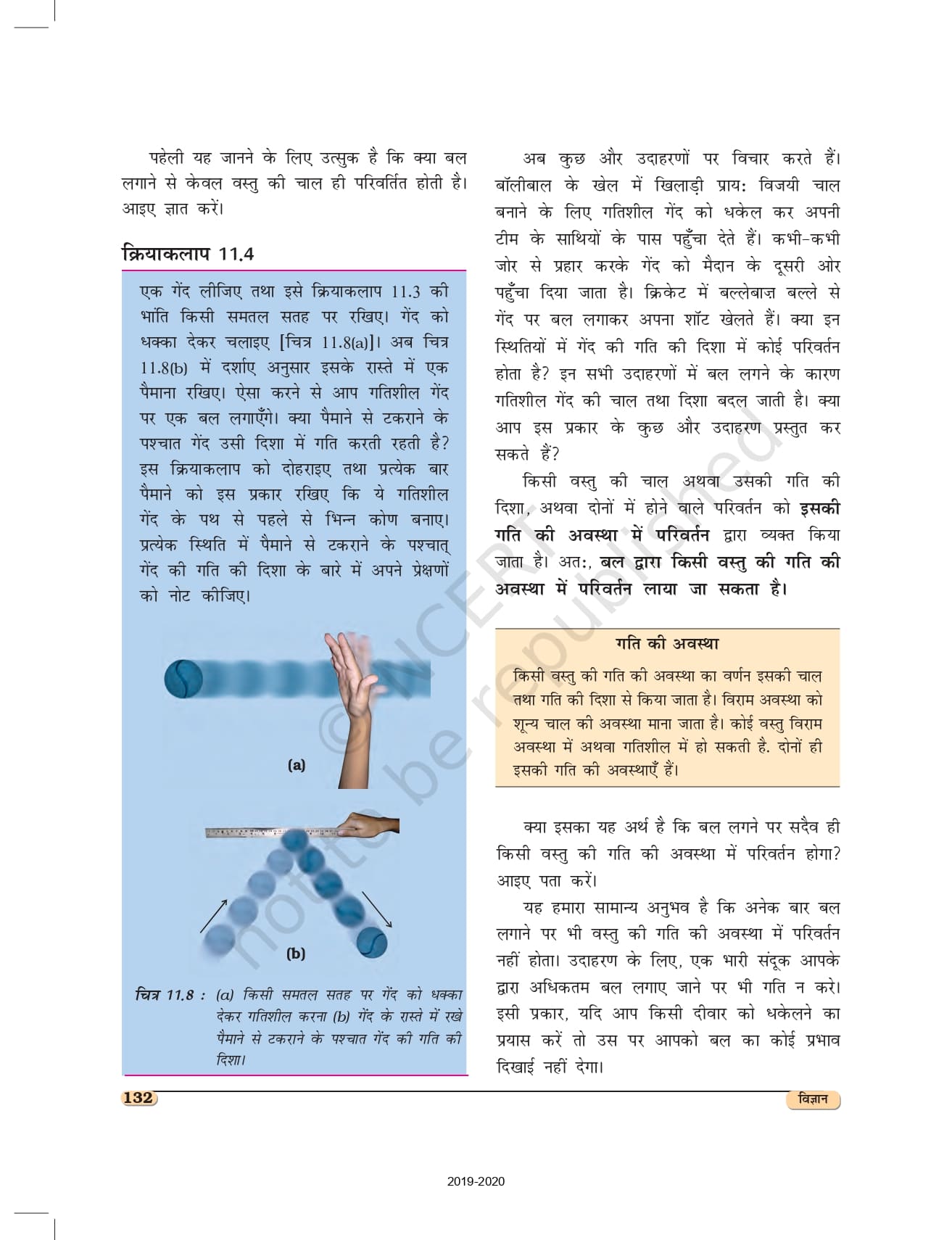 पहेली यह जानने के लिए उत्सुक है कि क्या बल लगाने से केवल वस्तु की चाल ही परिवर्तित होती है। आइए ज्ञात करें।

क्रियाकलाप 11.4

एक गेंद लीजिए तथा इसे क्रियाकलाप 11.3 की भांति किसी समतल सतह पर रखिए। गेंद को धक्का देकर चलाइए [चित्र 11.8(a)]। अब चित्र 11.8(b) में दर्शाए अनुसार इसके रास्ते में एक पैमाना रखिए। ऐसा करने से आप गतिशील गेंद पर एक बल लगाएँगे। क्या पैमाने से टकराने के पश्चात गेंद उसी दिशा में गति करती रहती है? इस क्रियाकलाप को दोहराइए तथा प्रत्येक बार पैमाने को इस प्रकार रखिए कि ये गतिशील गेंद के पथ से पहले से भिन्न कोण बनाए। प्रत्येक स्थिति में पैमाने से टकराने के पश्चात् गेंद की गति की दिशा के बारे में अपने प्रेक्षणों को नोट कीजिए।

(a)

(b)

चित्र 11.8 : (a) किसी समतल सतह पर गेंद को धक्का देकर गतिशील करना (b) गेंद के रास्ते में रखे पैमाने से टकराने के पश्चात गेंद की गति की दिशा।

अब कुछ और उदाहरणों पर विचार करते हैं। बॉलीबाल के खेल में खिलाड़ी प्रायः विजयी चाल बनाने के लिए गतिशील गेंद को धकेल कर अपनी टीम के साथियों के पास पहुँचा देते हैं। कभी-कभी जोर से प्रहार करके गेंद को मैदान के दूसरी ओर पहुँचा दिया जाता है। क्रिकेट में बल्लेबाज़ बल्ले से गेंद पर बल लगाकर अपना शॉट खेलते हैं। क्या इन स्थितियों में गेंद की गति की दिशा में कोई परिवर्तन होता है? इन सभी उदाहरणों में बल लगने के कारण गतिशील गेंद की चाल तथा दिशा बदल जाती है। क्या आप इस प्रकार के कुछ और उदाहरण प्रस्तुत कर सकते हैं?

किसी वस्तु की चाल अथवा उसकी गति की दिशा, अथवा दोनों में होने वाले परिवर्तन को इसकी गति की अवस्था में परिवर्तन द्वारा व्यक्त किया जाता है। अतः, बल द्वारा किसी वस्तु की गति की अवस्था में परिवर्तन लाया जा सकता है।

गति की अवस्था

किसी वस्तु की गति की अवस्था का वर्णन इसकी चाल तथा गति की दिशा से किया जाता है। विराम अवस्था को शून्य चाल की अवस्था माना जाता है। कोई वस्तु विराम अवस्था में अथवा गतिशील में हो सकती है. दोनों ही इसकी गति की अवस्थाएँ हैं।

क्या इसका यह अर्थ है कि बल लगने पर सदैव ही किसी वस्तु की गति की अवस्था में परिवर्तन होगा? आइए पता करें।

यह हमारा सामान्य अनुभव है कि अनेक बार बल लगाने पर भी वस्तु की गति की अवस्था में परिवर्तन नहीं होता। उदाहरण के लिए, एक भारी संदूक आपके द्वारा अधिकतम बल लगाए जाने पर भी गति न करे। इसी प्रकार, यदि आप किसी दीवार को धकेलने का प्रयास करें तो उस पर आपको बल का कोई प्रभाव दिखाई नहीं देगा।

© NCERT not to be republished

132

विज्ञान

2019-2020